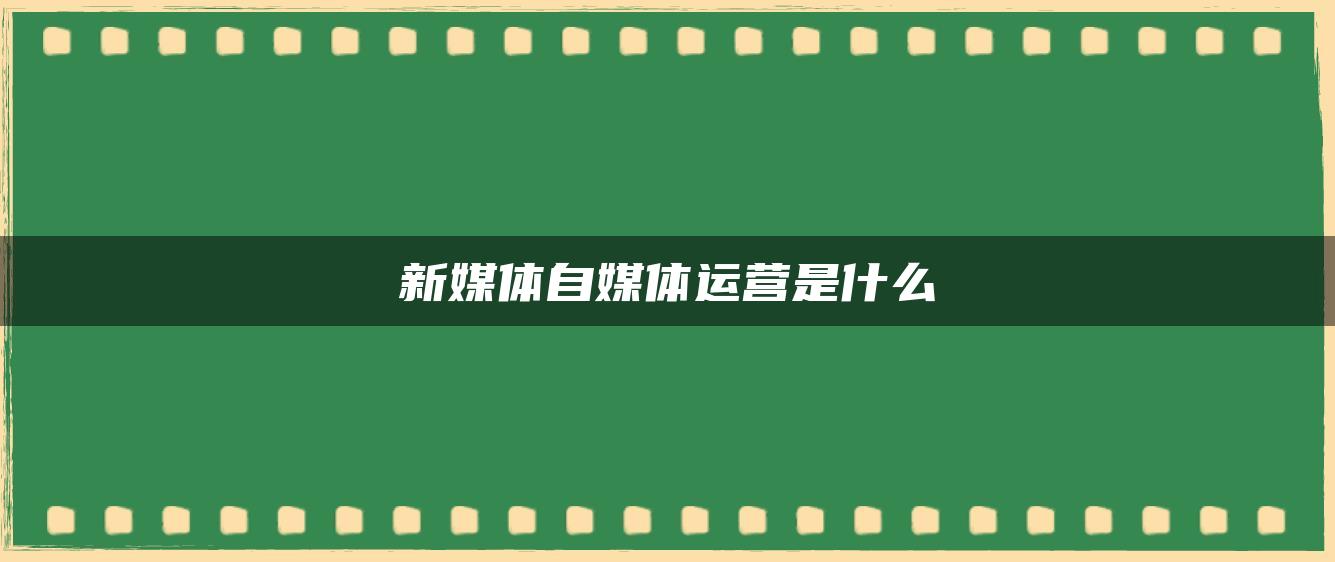 新媒体自媒体运营是什么